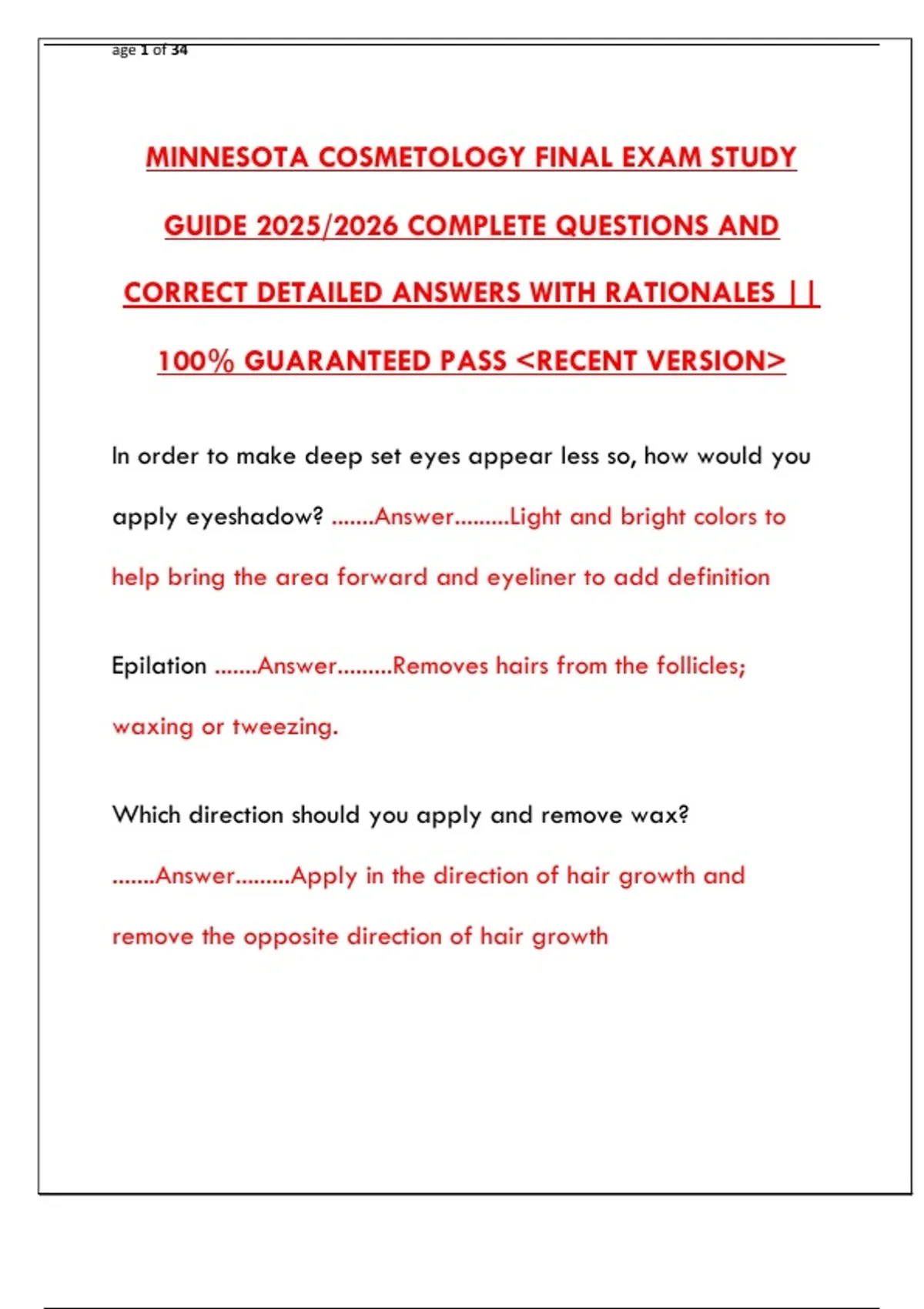 age 1 of 34

MINNESOTA COSMETOLOGY FINAL EXAM STUDY GUIDE 2025/2026 COMPLETE QUESTIONS AND CORRECT DETAILED ANSWERS WITH RATIONALES || 100% GUARANTEED PASS <RECENT VERSION>

In order to make deep set eyes appear less so, how would you apply eyeshadow? .......Answer.........Light and bright colors to help bring the area forward and eyeliner to add definition

Epilation .......Answer.........Removes hairs from the follicles; waxing or tweezing.

Which direction should you apply and remove wax? .......Answer.........Apply in the direction of hair growth and remove the opposite direction of hair growth